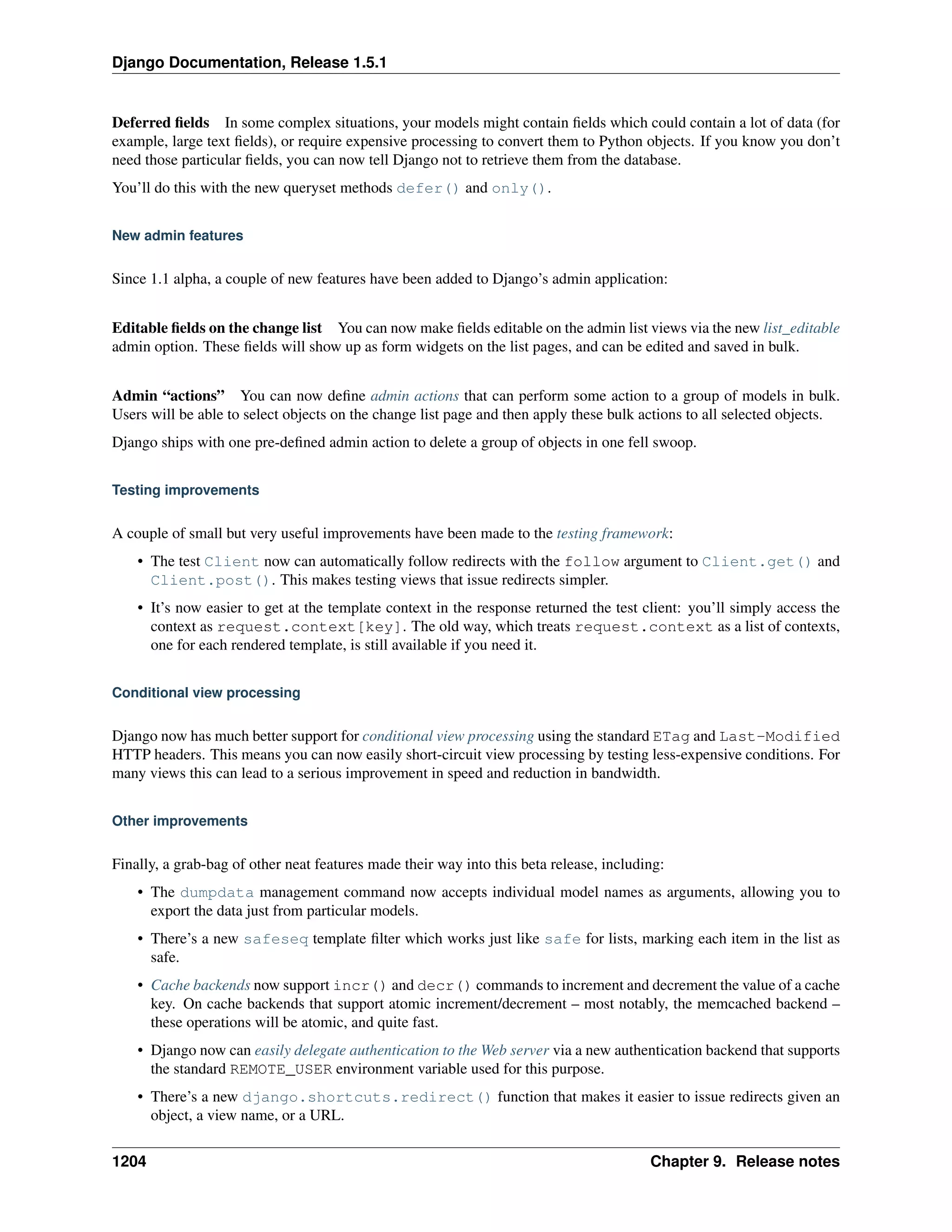 Django Documentation, Release 1.5.1

Deferred fields In some complex situations, your models might contain fields which could contain a lot of data (for example, large text fields), or require expensive processing to convert them to Python objects. If you know you don't need those particular fields, you can now tell Django not to retrieve them from the database.

You'll do this with the new queryset methods defer() and only().

New admin features

Since 1.1 alpha, a couple of new features have been added to Django's admin application:

Editable fields on the change list You can now make fields editable on the admin list views via the new list_editable admin option. These fields will show up as form widgets on the list pages, and can be edited and saved in bulk.

Admin "actions" You can now define admin actions that can perform some action to a group of models in bulk. Users will be able to select objects on the change list page and then apply these bulk actions to all selected objects.

Django ships with one pre-defined admin action to delete a group of objects in one fell swoop.

Testing improvements

A couple of small but very useful improvements have been made to the testing framework:

• The test Client now can automatically follow redirects with the follow argument to Client.get() and Client.post(). This makes testing views that issue redirects simpler.

• It's now easier to get at the template context in the response returned the test client: you'll simply access the context as request.context[key]. The old way, which treats request.context as a list of contexts, one for each rendered template, is still available if you need it.

Conditional view processing

Django now has much better support for conditional view processing using the standard ETag and Last-Modified HTTP headers. This means you can now easily short-circuit view processing by testing less-expensive conditions. For many views this can lead to a serious improvement in speed and reduction in bandwidth.

Other improvements

Finally, a grab-bag of other neat features made their way into this beta release, including:

• The dumpdata management command now accepts individual model names as arguments, allowing you to export the data just from particular models.

• There's a new safeseq template filter which works just like safe for lists, marking each item in the list as safe.

• Cache backends now support incr() and decr() commands to increment and decrement the value of a cache key. On cache backends that support atomic increment/decrement – most notably, the memcached backend – these operations will be atomic, and quite fast.

• Django now can easily delegate authentication to the Web server via a new authentication backend that supports the standard REMOTE_USER environment variable used for this purpose.

• There's a new django.shortcuts.redirect() function that makes it easier to issue redirects given an object, a view name, or a URL.

1204 Chapter 9. Release notes